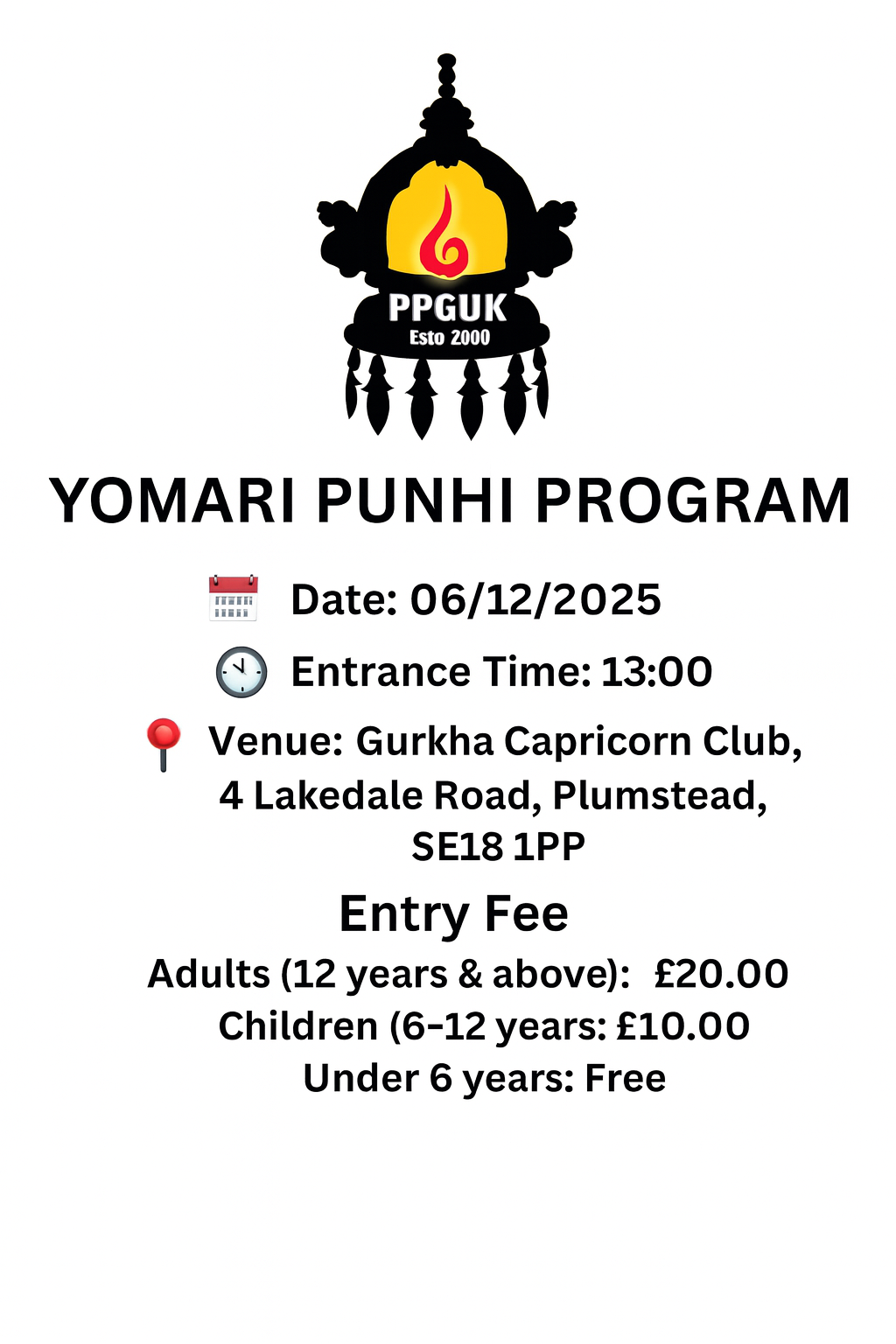 PPGUK
Esto 2000

YOMARI PUNHI PROGRAM

Date: 06/12/2025

Entrance Time: 13:00

Venue: Gurkha Capricorn Club, 4 Lakedale Road, Plumstead, SE18 1PP

Entry Fee

Adults (12 years & above): £20.00
Children (6-12 years: £10.00
Under 6 years: Free